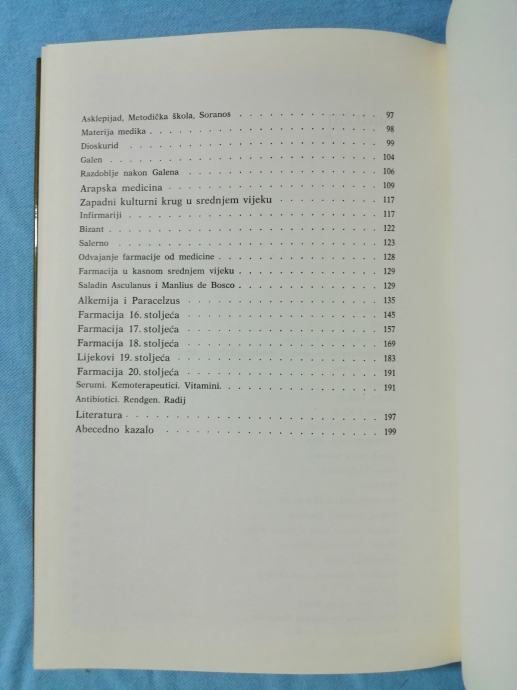 Asklepijad, Metodička škola, Soranos 97
Materija medika 98
Dioskurid 99
Galen 104
Razdoblje nakon Galena 106
Arapska medicina 109
Zapadni kulturni krug u srednjem vijeku 117
Infirmariji 117
Bizant 122
Salerno 123
Odvajanje farmacije od medicine 128
Farmacija u kasnom srednjem vijeku 129
Saladin Asculanus i Manlius de Bosco 129
Alkemija i Paracelzus 135
Farmacija 16. stoljeća 145
Farmacija 17. stoljeća 157
Farmacija 18. stoljeća 169
Lijekovi 19. stoljeća 183
Farmacija 20. stoljeća 191
Serumi. Kemoterapeutici. Vitamini. 191
Antibiotici. Rendgen. Radij
Literatura 197
Abecedno kazalo 199